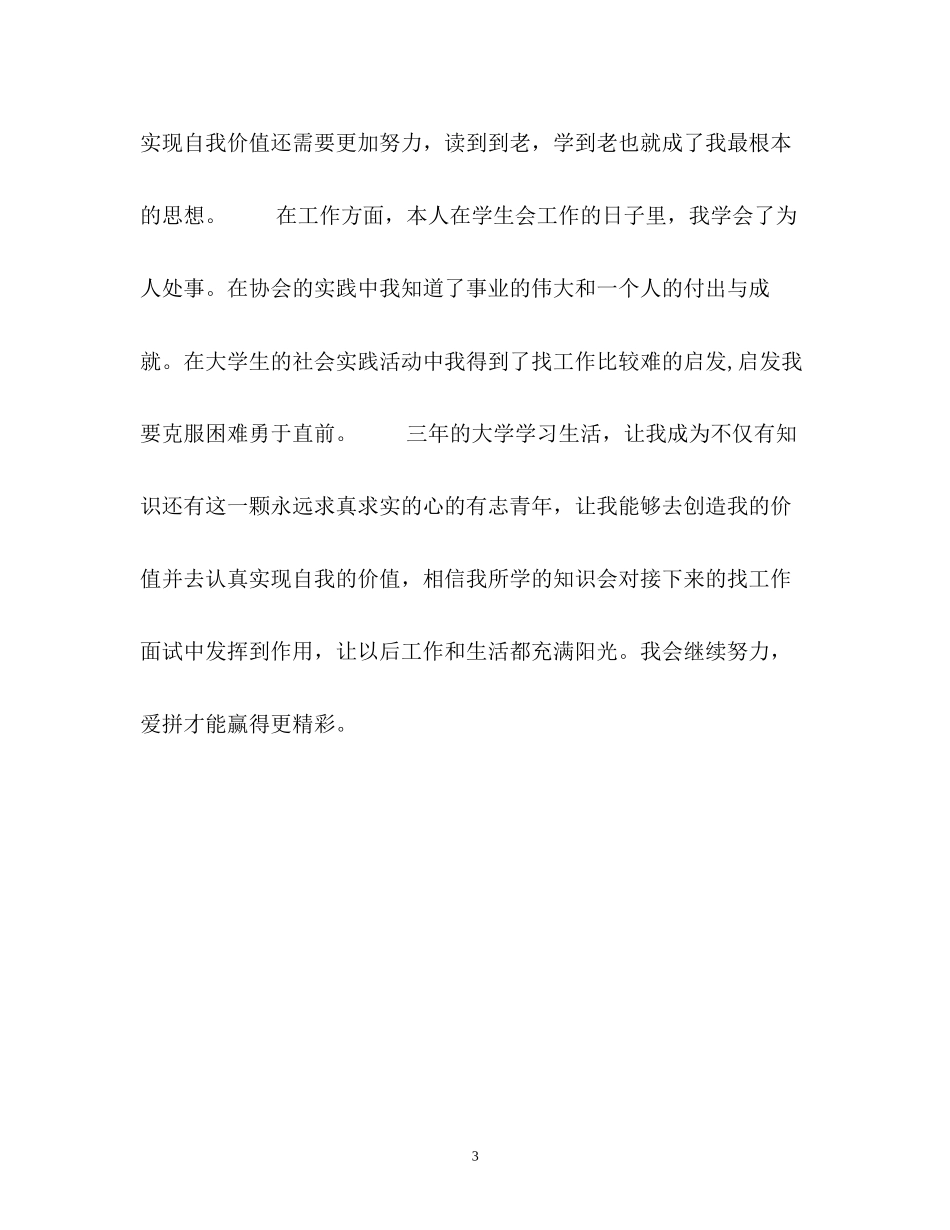 实现自我价值还需要更加努力，读到到老，学到老也就成了我最根本的思想。 在工作方面，本人在学生会工作的日子里，我学会了为人处事。在协会的实践中我知道了事业的伟大和一个人的付出与成就。在大学生的社会实践活动中我得到了找工作比较难的启发,启发我要克服困难勇于直前。 三年的大学学习生活，让我成为不仅有知识还有这一颗永远求真求实的心的有志青年，让我能够去创造我的价值并去认真实现自我的价值，相信我所学的知识会对接下来的找工作面试中发挥到作用，让以后工作和生活都充满阳光。我会继续努力，爱拼才能赢得更精彩。

3